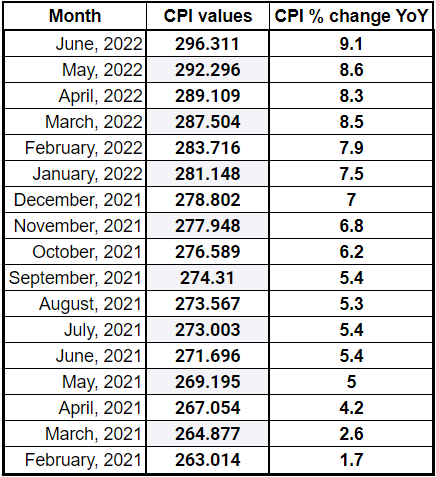 | Month | CPI values | CPI % change YoY |
|---|---|---|
| June, 2022 | 296.311 | 9.1 |
| May, 2022 | 292.296 | 8.6 |
| April, 2022 | 289.109 | 8.3 |
| March, 2022 | 287.504 | 8.5 |
| February, 2022 | 283.716 | 7.9 |
| January, 2022 | 281.148 | 7.5 |
| December, 2021 | 278.802 | 7 |
| November, 2021 | 277.948 | 6.8 |
| October, 2021 | 276.589 | 6.2 |
| September, 2021 | 274.31 | 5.4 |
| August, 2021 | 273.567 | 5.3 |
| July, 2021 | 273.003 | 5.4 |
| June, 2021 | 271.696 | 5.4 |
| May, 2021 | 269.195 | 5 |
| April, 2021 | 267.054 | 4.2 |
| March, 2021 | 264.877 | 2.6 |
| February, 2021 | 263.014 | 1.7 |